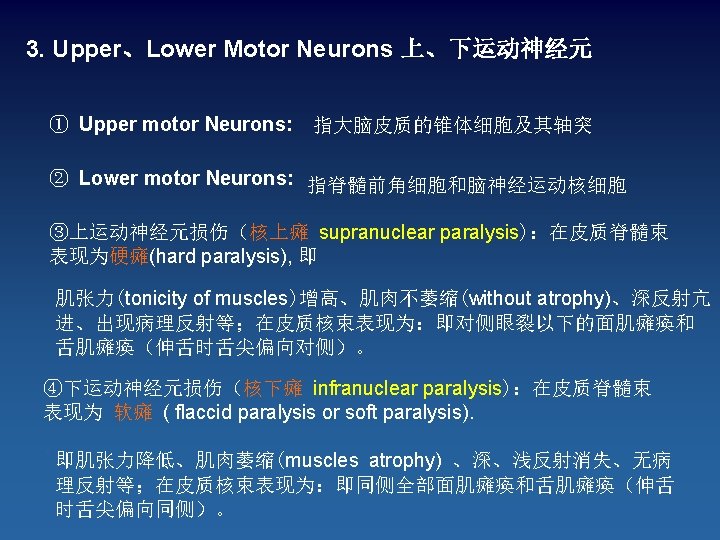 3. Upper、Lower Motor Neurons 上、下运动神经元

① Upper motor Neurons: 指大脑皮质的锥体细胞及其轴突

② Lower motor Neurons: 指脊髓前角细胞和脑神经运动核细胞

③上运动神经元损伤（核上瘫 supranuclear paralysis）：在皮质脊髓束表现为硬瘫(hard paralysis), 即

肌张力(tonicity of muscles)增高、肌肉不萎缩(without atrophy)、深反射亢进、出现病理反射等；在皮质核束表现为：即对侧眼裂以下的面肌瘫痪和舌肌瘫痪（伸舌时舌尖偏向对侧）。

④下运动神经元损伤（核下瘫 infranuclear paralysis）：在皮质脊髓束表现为 软瘫 ( flaccid paralysis or soft paralysis).

即肌张力降低、肌肉萎缩(muscles atrophy) 、深、浅反射消失、无病理反射等；在皮质核束表现为：即同侧全部面肌瘫痪和舌肌瘫痪（伸舌时舌尖偏向同侧）。